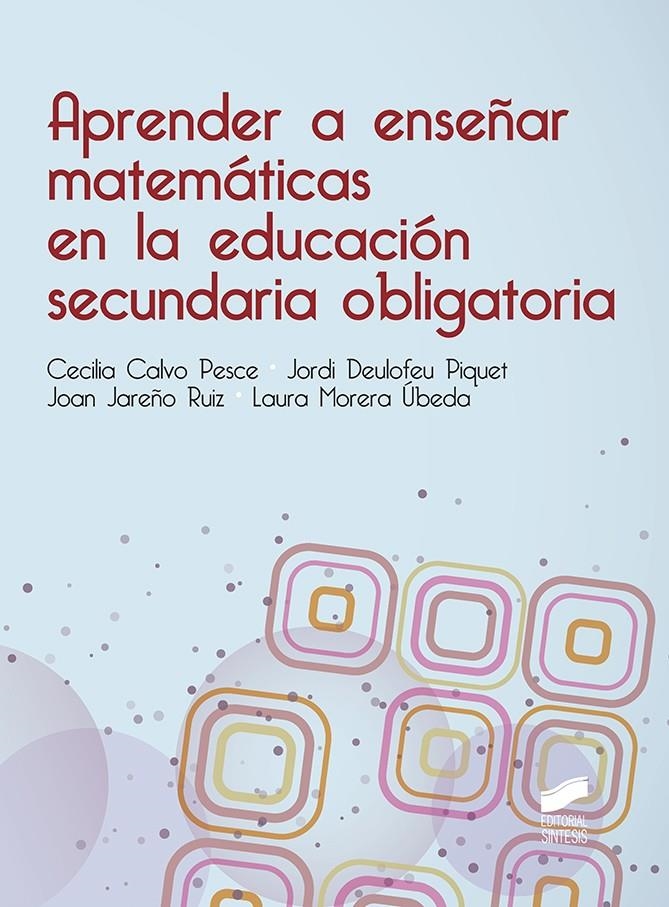 Aprender a enseñar matemáticas en la educación secundaria obligatoria

Cecilia Calvo Pesce • Jordi Deulofeu Piquet
Joan Jareño Ruiz • Laura Morera Úbeda

EDITORIAL SINTESIS